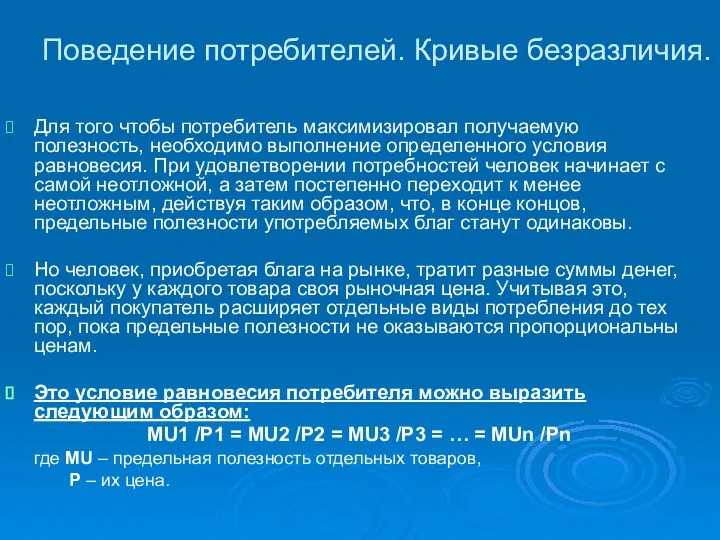 Поведение потребителей. Кривые безразличия.

Для того чтобы потребитель максимизировал получаемую полезность, необходимо выполнение определенного условия равновесия. При удовлетворении потребностей человек начинает с самой неотложной, а затем постепенно переходит к менее неотложным, действуя таким образом, что, в конце концов, предельные полезности употребляемых благ станут одинаковы.

Но человек, приобретая блага на рынке, тратит разные суммы денег, поскольку у каждого товара своя рыночная цена. Учитывая это, каждый покупатель расширяет отдельные виды потребления до тех пор, пока предельные полезности не оказываются пропорциональны ценам.

Это условие равновесия потребителя можно выразить следующим образом:
MU1 /P1 = MU2 /P2 = MU3 /P3 = … = MUn /Pn
где MU – предельная полезность отдельных товаров,
P – их цена.